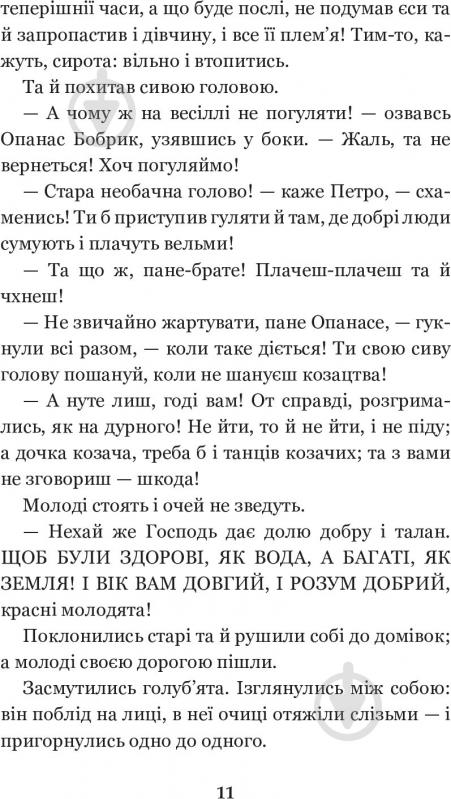 теперішні часи, а що буде послі, не подумав єси та й запропастив і дівчину, і все її плем'я! Тим-то, кажуть, сирота: вільно і втопитись.

Та й похитав сивою головою.

— А чому ж на весіллі не погуляти! — озвавсь Опанас Бобрик, узявшись у боки. — Жаль, та не вернеться! Хоч погуляймо!

— Стара необачна голово! — каже Петро, — схаменись! Ти б приступив гуляти й там, де добрі люди сумують і плачуть вельми!

— Та що ж, пане-брате! Плачеш-плачеш та й чхнеш!

— Не звичайно жартувати, пане Опанасе, — гукнули всі разом, — коли таке діється! Ти свою сиву голову пошануй, коли не шануєш козацтва!

— А нуте лиш, годі вам! От справді, розгримались, як на дурного! Не йти, то й не йти, і не піду; а дочка козача, треба б і танців козачих; та з вами не зговориш — шкода!

Молоді стоять і очей не зведуть.

— Нехай же Господь дає долю добру і талан. ЩОБ БУЛИ ЗДОРОВІ, ЯК ВОДА, А БАГАТІ, ЯК ЗЕМЛЯ! І ВІК ВАМ ДОВГИЙ, І РОЗУМ ДОБРИЙ, красні молодята!

Поклонились старі та й рушили собі до домівок; а молоді своєю дорогою пішли.

Засмутились голуб'ята. Ізглянулись між собою: він поблід на лиці, в неї очиці отяжіли слізьми — і пригорнулись одно до одного.

11